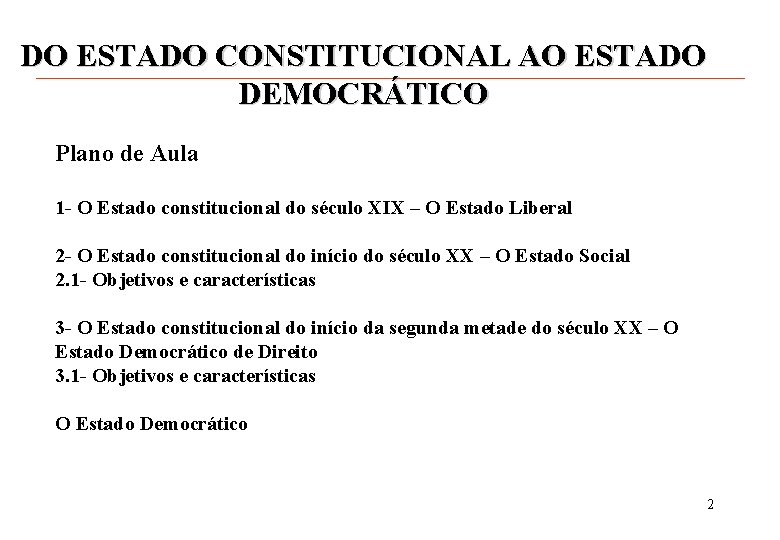 DO ESTADO CONSTITUCIONAL AO ESTADO DEMOCRÁTICO

Plano de Aula

1- O Estado constitucional do século XIX – O Estado Liberal

2- O Estado constitucional do início do século XX – O Estado Social
2.1- Objetivos e características

3- O Estado constitucional do início da segunda metade do século XX – O Estado Democrático de Direito
3.1- Objetivos e características

O Estado Democrático

2